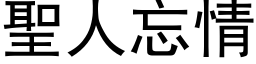 聖人忘情